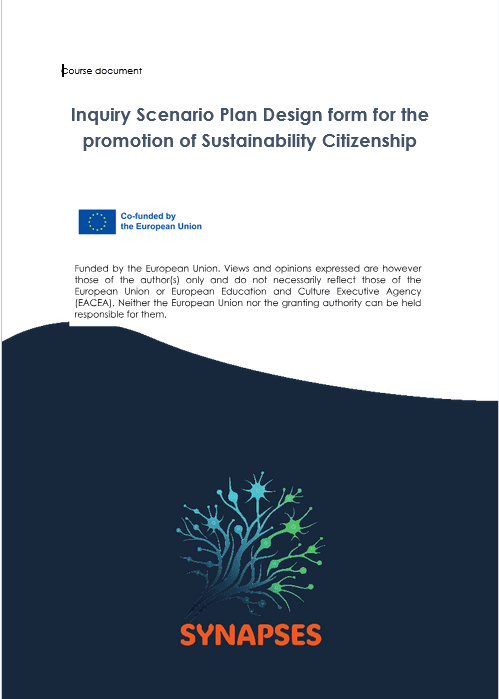 Course document

Inquiry Scenario Plan Design form for the promotion of Sustainability Citizenship

Co-funded by the European Union

Funded by the European Union. Views and opinions expressed are however those of the author(s) only and do not necessarily reflect those of the European Union or European Education and Culture Executive Agency (EACEA). Neither the European Union nor the granting authority can be held responsible for them.

SYNAPSES